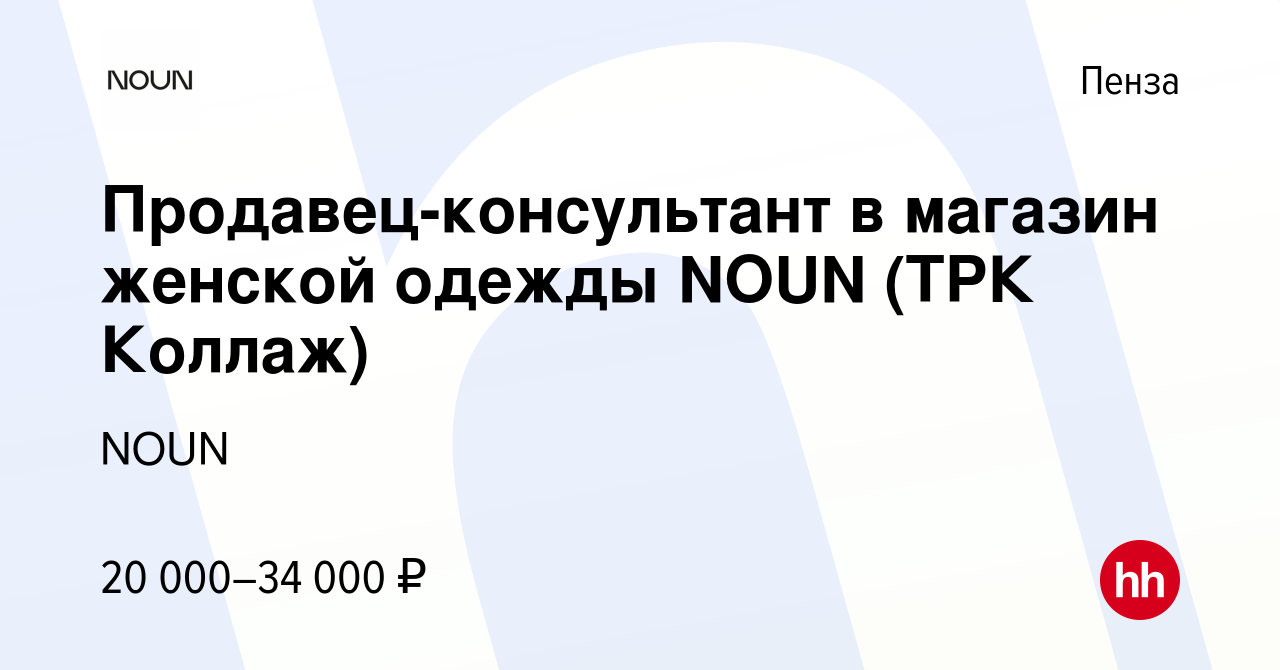 NOUN

Пенза

Продавец-консультант в магазин женской одежды NOUN (ТРК Коллаж)

NOUN

20 000–34 000 ₽

hh